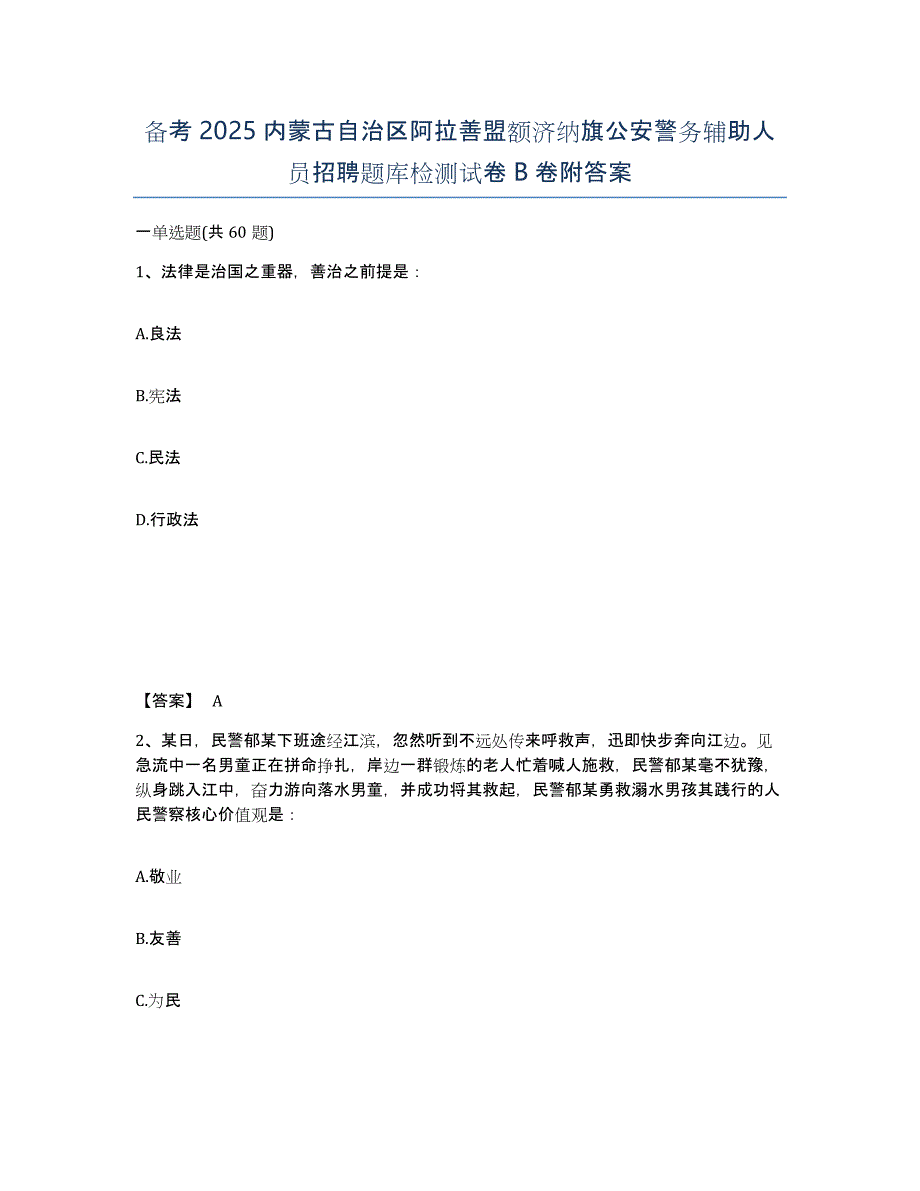 备考 2025 内蒙古自治区阿拉善盟额济纳旗公安警务辅助人员招聘题库检测试卷 B 卷附答案

一单选题(共 60 题)

1、法律是治国之重器，善治之前提是：

A.良法

B.宪法

C.民法

D.行政法

【答案】 A

2、某日，民警郁某下班途经江滨，忽然听到不远处传来呼救声，迅即快步奔向江边。见急流中一名男童正在拼命挣扎，岸边一群锻炼的老人忙着喊人施救，民警郁某毫不犹豫，纵身跳入江中，奋力游向落水男童，并成功将其救起，民警郁某勇救溺水男孩其践行的人民警察核心价值观是：

A.敬业

B.友善

C.为民